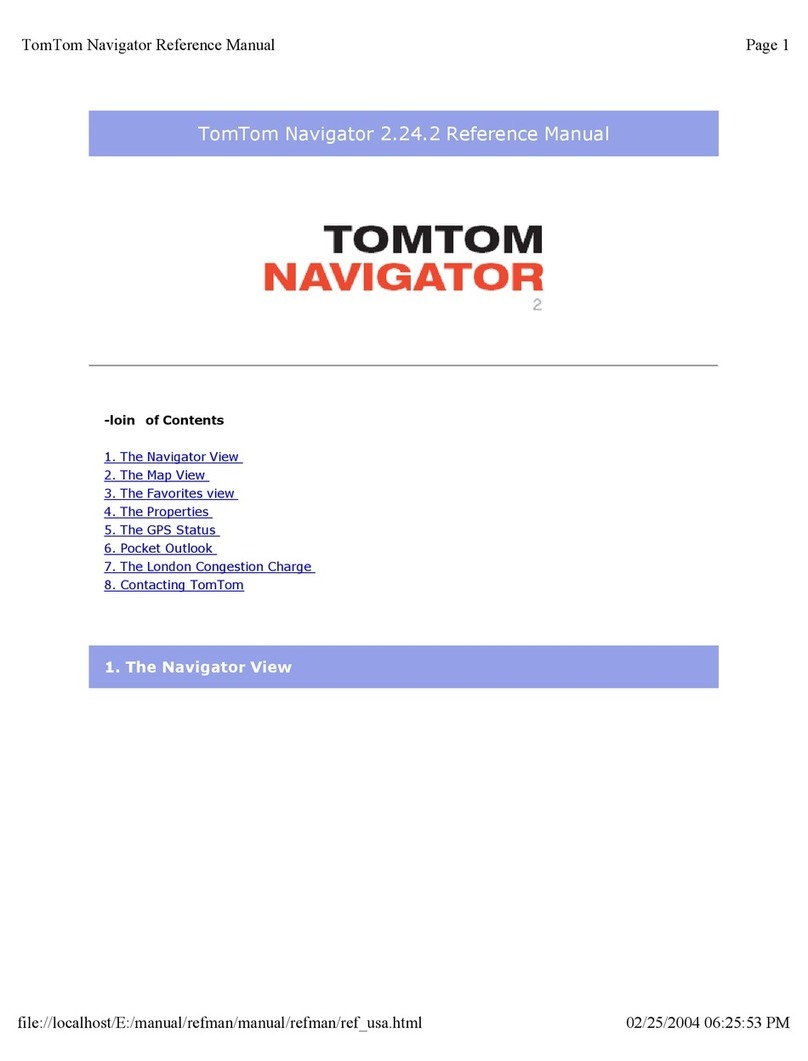 TomTom Navigator Reference Manual

Page 1

TomTom Navigator 2.24.2 Reference Manual

TOMTOM
NAVIGATOR
2

-loin of Contents

1. The Navigator View
2. The Map View
3. The Favorites view
4. The Properties
5. The GPS Status
6. Pocket Outlook
7. The London Congestion Charge
8. Contacting TomTom

1. The Navigator View

file://localhost/E:/manual/refman/manual/refman/ref_usa.html

02/25/2004 06:25:53 PM